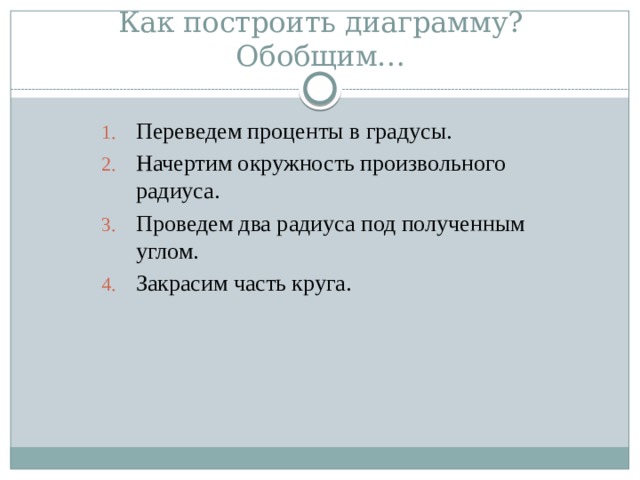 Как построить диаграмму? Обобщим…

1. Переведем проценты в градусы.
2. Начертим окружность произвольного радиуса.
3. Проведем два радиуса под полученным углом.
4. Закрасим часть круга.